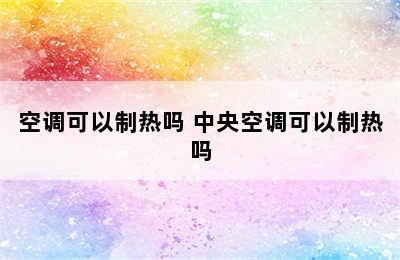 空调可以制热吗 中央空调可以制热吗